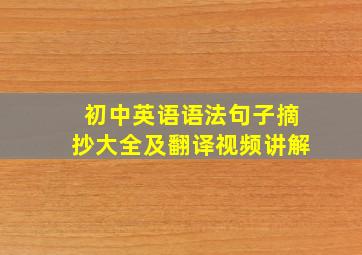 初中英语语法句子摘抄大全及翻译视频讲解